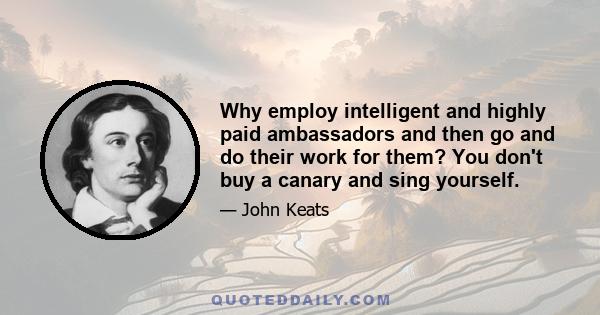 Why employ intelligent and highly paid ambassadors and then go and do their work for them? You don't buy a canary and sing yourself.

— John Keats

QUOTEDDAILY.COM